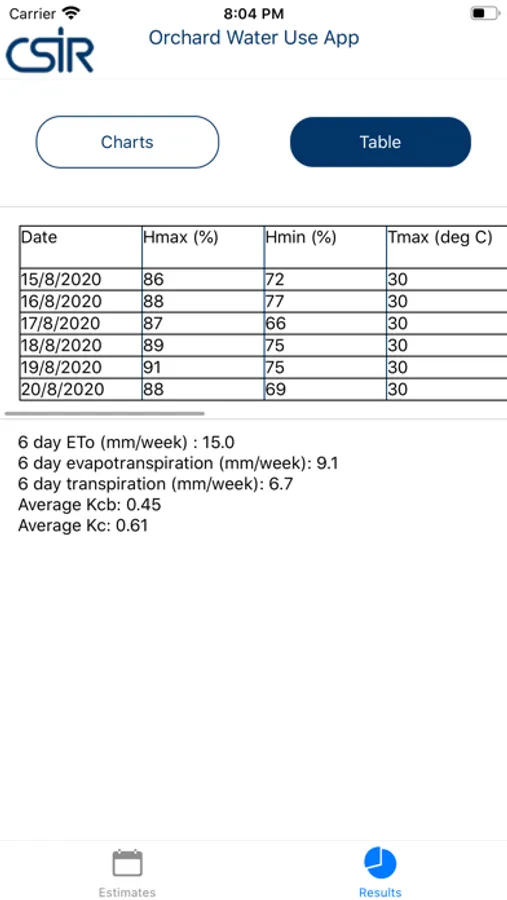 Carrier 8:04 PM

CSIR Orchard Water Use App

Charts Table

| Date | Hmax (%) | Hmin (%) | Tmax (deg C) |
|---|---|---|---|
| 15/8/2020 | 86 | 72 | 30 |
| 16/8/2020 | 88 | 77 | 30 |
| 17/8/2020 | 87 | 66 | 30 |
| 18/8/2020 | 89 | 75 | 30 |
| 19/8/2020 | 91 | 75 | 30 |
| 20/8/2020 | 88 | 69 | 30 |

6 day ETo (mm/week) : 15.0
6 day evapotranspiration (mm/week): 9.1
6 day transpiration (mm/week): 6.7
Average Kcb: 0.45
Average Kc: 0.61

Estimates Results